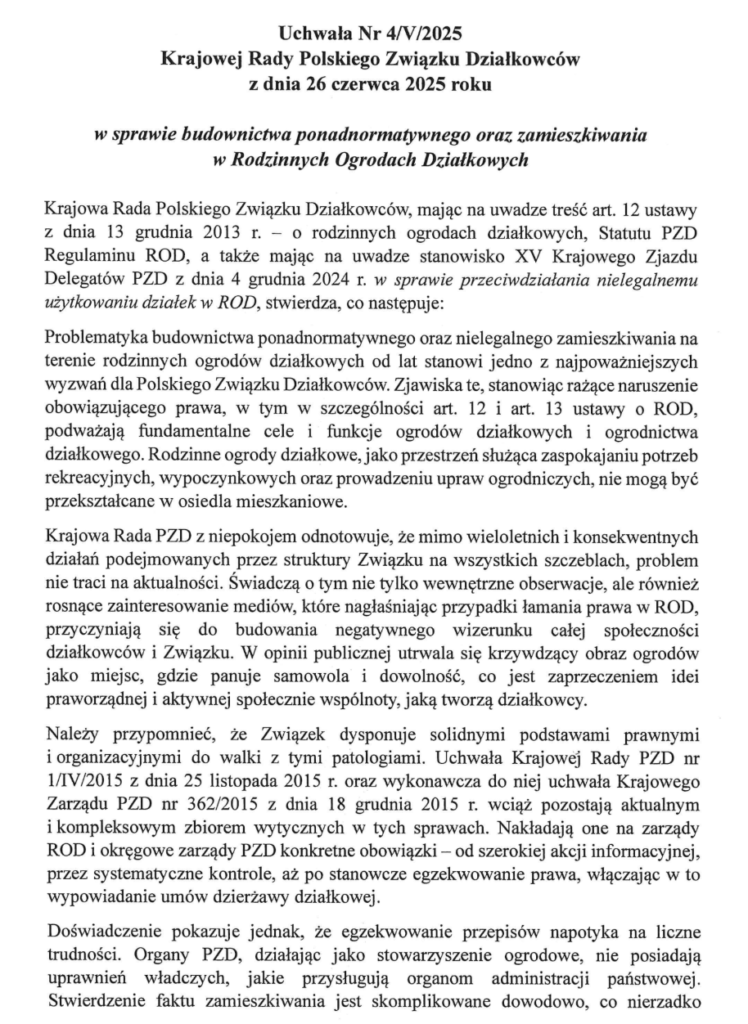 Uchwała Nr 4/V/2025
Krajowej Rady Polskiego Związku Działkowców
z dnia 26 czerwca 2025 roku

w sprawie budownictwa ponadnormatywnego oraz zamieszkiwania w Rodzinnych Ogrodach Działkowych

Krajowa Rada Polskiego Związku Działkowców, mając na uwadze treść art. 12 ustawy z dnia 13 grudnia 2013 r. – o rodzinnych ogrodach działkowych, Statutu PZD Regulaminu ROD, a także mając na uwadze stanowisko XV Krajowego Zjazdu Delegatów PZD z dnia 4 grudnia 2024 r. w sprawie przeciwdziałania nielegalnemu użytkowaniu działek w ROD, stwierdza, co następuje:

Problematyka budownictwa ponadnormatywnego oraz nielegalnego zamieszkiwania na terenie rodzinnych ogrodów działkowych od lat stanowi jedno z najpoważniejszych wyzwań dla Polskiego Związku Działkowców. Zjawiska te, stanowiąc rażące naruszenie obowiązującego prawa, w tym w szczególności art. 12 i art. 13 ustawy o ROD, podważają fundamentalne cele i funkcje ogrodów działkowych i ogrodnictwa działkowego. Rodzinne ogrody działkowe, jako przestrzeń służąca zaspokajaniu potrzeb rekreacyjnych, wypoczynkowych oraz prowadzeniu upraw ogrodniczych, nie mogą być przekształcane w osiedla mieszkaniowe.

Krajowa Rada PZD z niepokojem odnotowuje, że mimo wieloletnich i konsekwentnych działań podejmowanych przez struktury Związku na wszystkich szczeblach, problem nie traci na aktualności. Świadczą o tym nie tylko wewnętrzne obserwacje, ale również rosnące zainteresowanie mediów, które nagłaśniając przypadki łamania prawa w ROD, przyczyniają się do budowania negatywnego wizerunku całej społeczności działkowców i Związku. W opinii publicznej utrwala się krzywdzący obraz ogrodów jako miejsc, gdzie panuje samowola i dowolność, co jest zaprzeczeniem idei praworządnej i aktywnej społecznie wspólnoty, jaką tworzą działkowcy.

Należy przypomnieć, że Związek dysponuje solidnymi podstawami prawnymi i organizacyjnymi do walki z tymi patologiami. Uchwała Krajowej Rady PZD nr 1/IV/2015 z dnia 25 listopada 2015 r. oraz wykonawcza do niej uchwała Krajowego Zarządu PZD nr 362/2015 z dnia 18 grudnia 2015 r. wciąż pozostają aktualnym i kompleksowym zbiorem wytycznych w tych sprawach. Nakładają one na zarządy ROD i okręgowe zarządy PZD konkretne obowiązki – od szerokiej akcji informacyjnej, przez systematyczne kontrole, aż po stanowcze egzekwowanie prawa, włączając w to wypowiadanie umów dzierżawy działkowej.

Doświadczenie pokazuje jednak, że egzekwowanie przepisów napotyka na liczne trudności. Organy PZD, działając jako stowarzyszenie ogrodowe, nie posiadają uprawnień władczych, jakie przysługują organom administracji państwowej. Stwierdzenie faktu zamieszkiwania jest skomplikowane dowodowo, co nierzadko